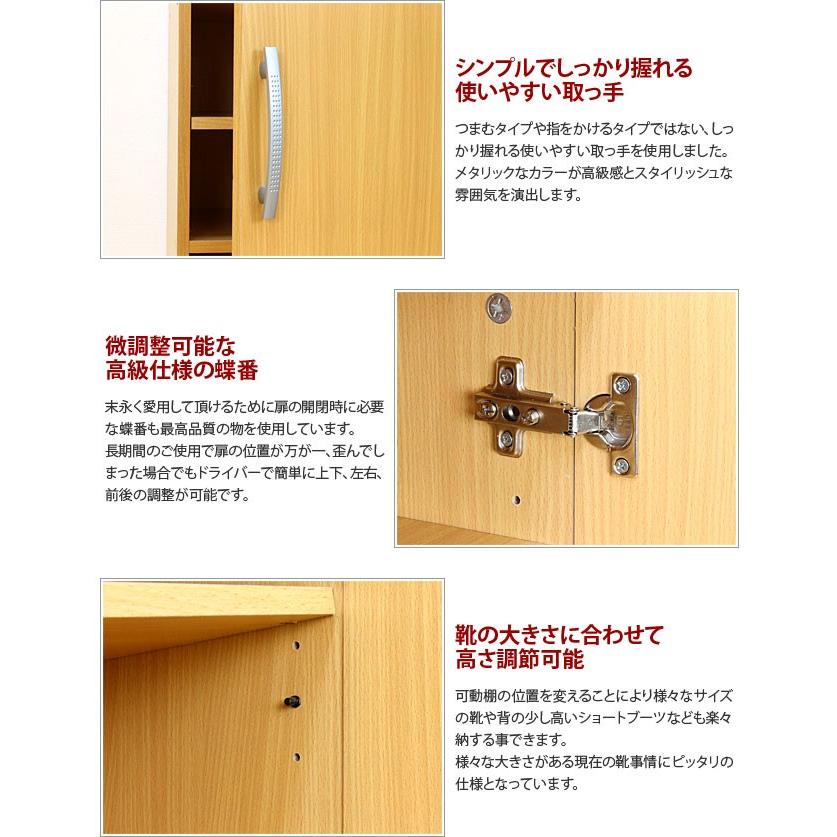 シンプルでしっかり握れる
使いやすい取っ手

つまむタイプや指をかけるタイプではない、しっかり握れる使いやすい取っ手を使用しました。メタリックなカラーが高級感とスタイリッシュな雰囲気を演出します。

微調整可能な
高級仕様の蝶番

末永く愛用して頂けるために扉の開閉時に必要な蝶番も最高品質の物を使用しています。
長期間のご使用で扉の位置が万が一、歪んでしまった場合でもドライバーで簡単に上下、左右、前後の調整が可能です。

靴の大きさに合わせて
高さ調節可能

可動棚の位置を変えることにより様々なサイズの靴や背の少し高いショートブーツなども楽々納する事できます。
様々な大きさがある現在の靴事情にピッタリの仕様となっています。